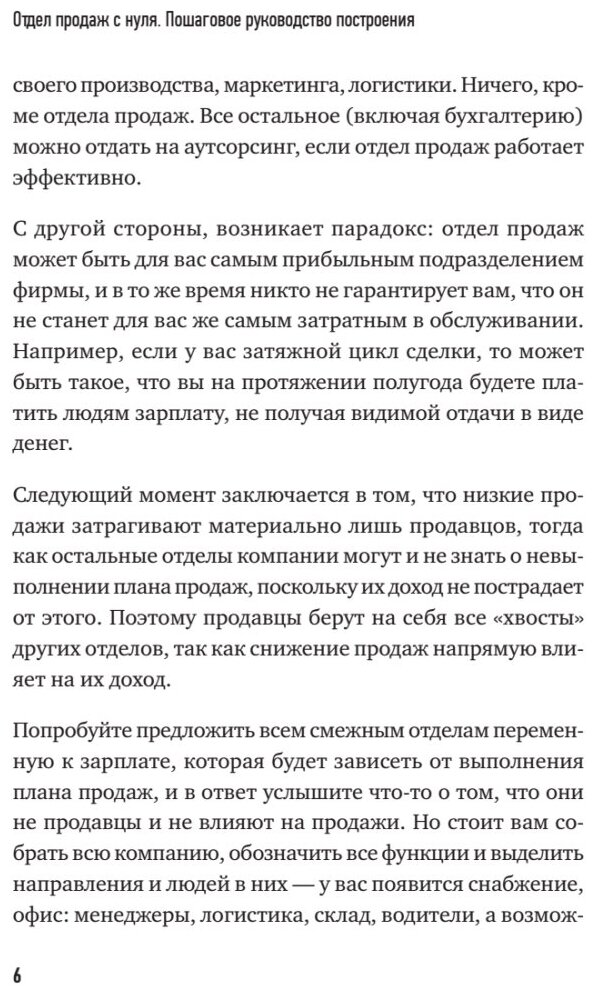 Отдел продаж с нуля. Пошаговое руководство построения

своего производства, маркетинга, логистики. Ничего, кроме отдела продаж. Все остальное (включая бухгалтерию) можно отдать на аутсорсинг, если отдел продаж работает эффективно.

С другой стороны, возникает парадокс: отдел продаж может быть для вас самым прибыльным подразделением фирмы, и в то же время никто не гарантирует вам, что он не станет для вас же самым затратным в обслуживании. Например, если у вас затяжной цикл сделки, то может быть такое, что вы на протяжении полугода будете платить людям зарплату, не получая видимой отдачи в виде денег.

Следующий момент заключается в том, что низкие продажи затрагивают материально лишь продавцов, тогда как остальные отделы компании могут и не знать о невыполнении плана продаж, поскольку их доход не пострадает от этого. Поэтому продавцы берут на себя все «хвосты» других отделов, так как снижение продаж напрямую влияет на их доход.

Попробуйте предложить всем смежным отделам переменную к зарплате, которая будет зависеть от выполнения плана продаж, и в ответ услышите что-то о том, что они не продавцы и не влияют на продажи. Но стоит вам собрать всю компанию, обозначить все функции и выделить направления и людей в них — у вас появится снабжение, офис: менеджеры, логистика, склад, водители, а возмож-

6